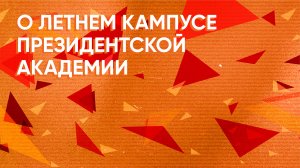 О ЛЕТНЕМ КАМПУСЕ ПРЕЗИДЕНТСКОЙ АКАДЕМИИ